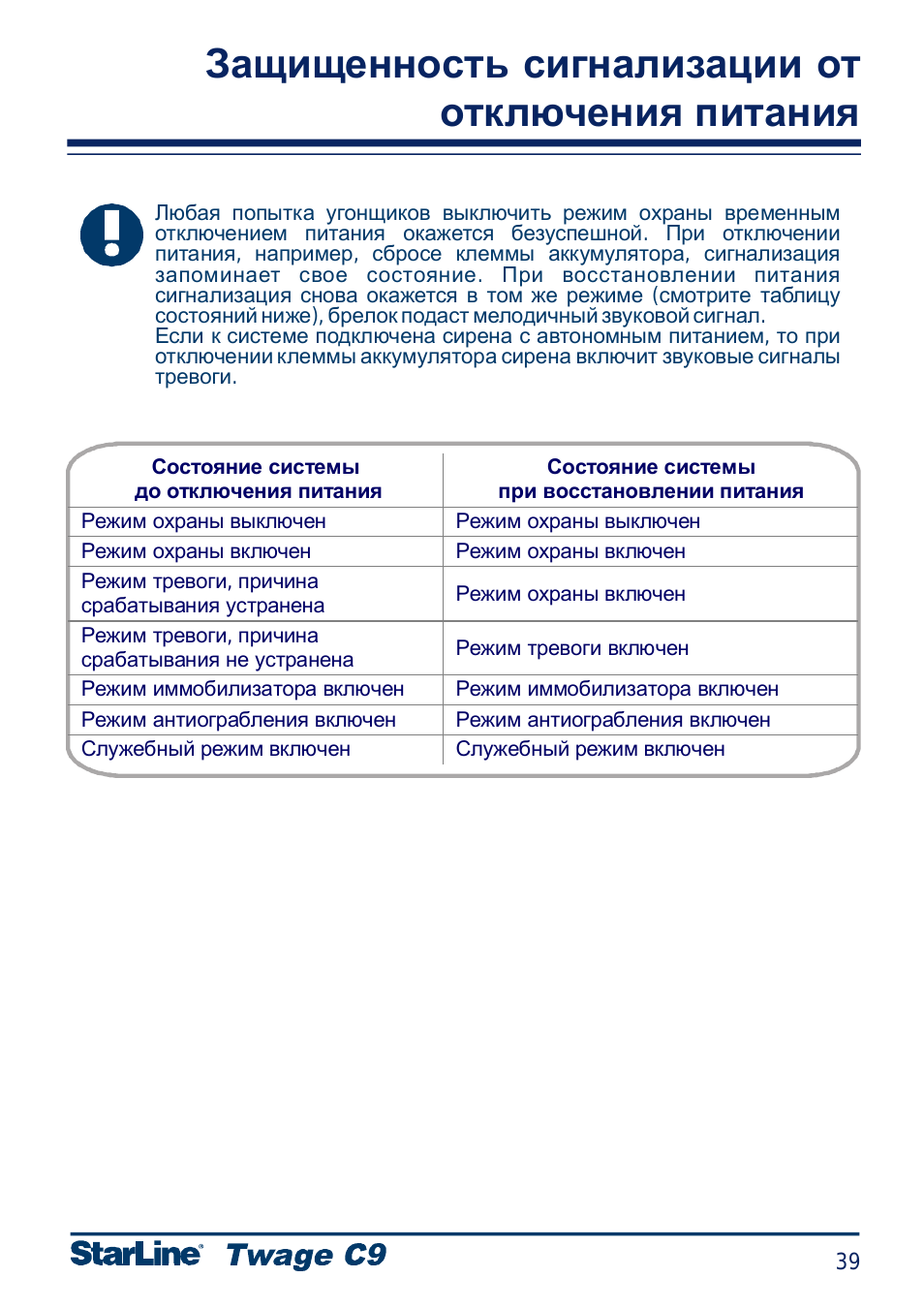 Защищенность сигнализации от отключения питания

Любая попытка угонщиков выключить режим охраны временным отключением питания окажется безуспешной. При отключении питания, например, сбросе клеммы аккумулятора, сигнализация запоминает свое состояние. При восстановлении питания сигнализация снова окажется в том же режиме (смотрите таблицу состояний ниже), брелок подаст мелодичный звуковой сигнал.
Если к системе подключена сирена с автономным питанием, то при отключении клеммы аккумулятора сирена включит звуковые сигналы тревоги.

| Состояние системы до отключения питания | Состояние системы при восстановлении питания |
|---|---|
| Режим охраны выключен | Режим охраны выключен |
| Режим охраны включен | Режим охраны включен |
| Режим тревоги, причина срабатывания устранена | Режим охраны включен |
| Режим тревоги, причина срабатывания не устранена | Режим тревоги включен |
| Режим иммобилизатора включен | Режим иммобилизатора включен |
| Режим антиограбления включен | Режим антиограбления включен |
| Служебный режим включен | Служебный режим включен |

StarLine Twage C9
39